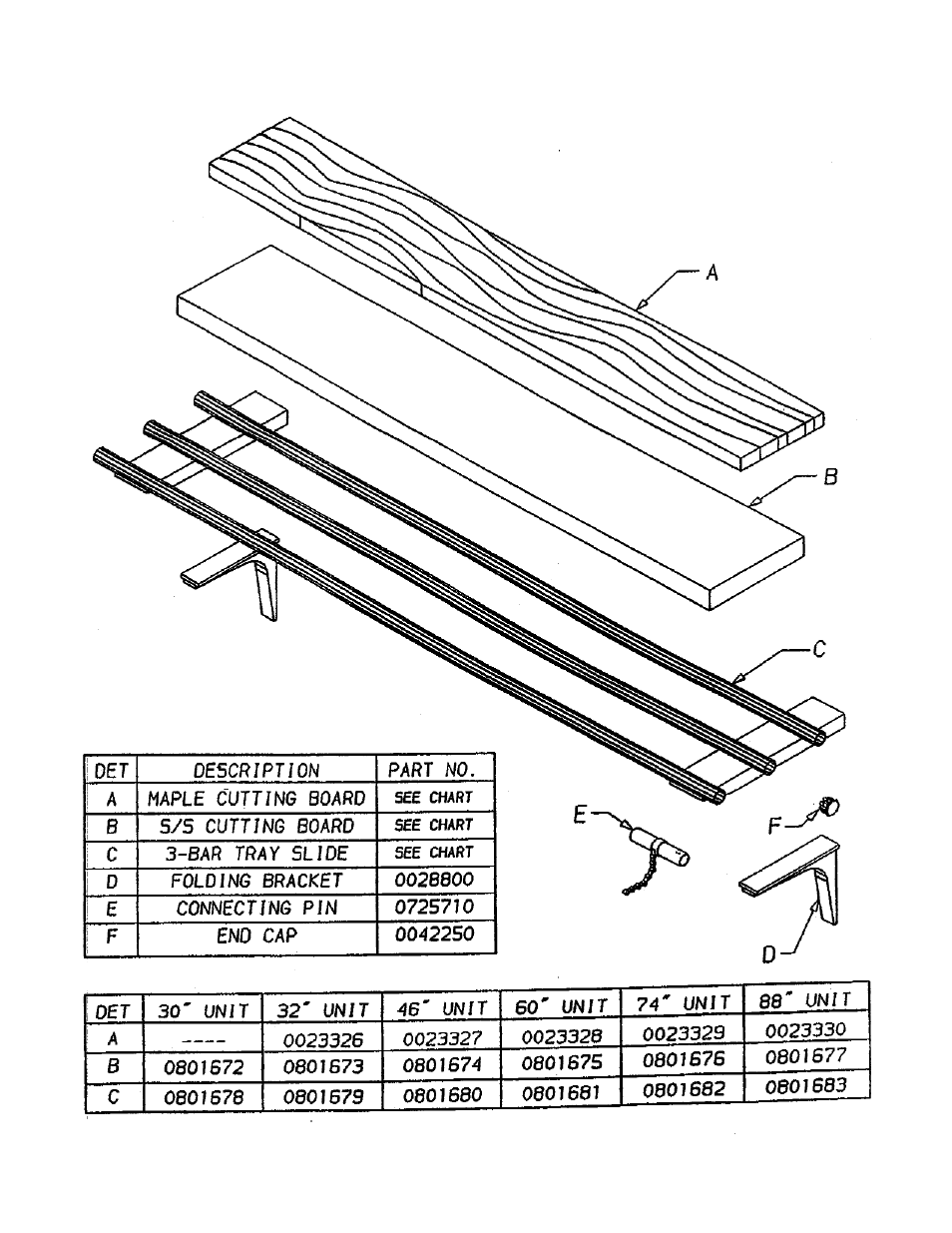 A

B

C

E

F

D

| DET | DESCRIPTION | PART NO. |
|---|---|---|
| A | MAPLE CUTTING BOARD | SEE CHART |
| B | S/S CUTTING BOARD | SEE CHART |
| C | 3-BAR TRAY SLIDE | SEE CHART |
| D | FOLDING BRACKET | 0028800 |
| E | CONNECTING PIN | 0725710 |
| F | END CAP | 0042250 |

| DET | 30" UNIT | 32" UNIT | 46" UNIT | 60" UNIT | 74" UNIT | 88" UNIT |
|---|---|---|---|---|---|---|
| A | ---- | 0023326 | 0023327 | 0023328 | 0023329 | 0023330 |
| B | 0801672 | 0801673 | 0801674 | 0801675 | 0801676 | 0801677 |
| C | 0801678 | 0801679 | 0801680 | 0801681 | 0801682 | 0801683 |